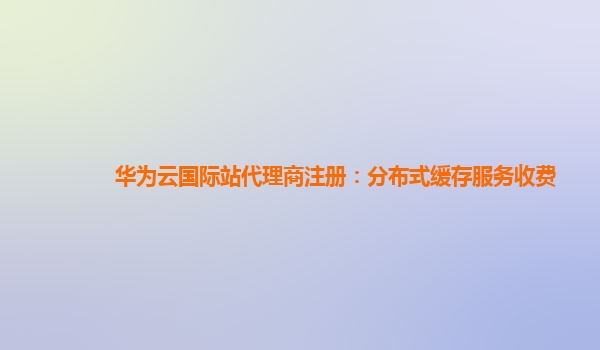 华为云国际站代理商注册：分布式缓存服务收费